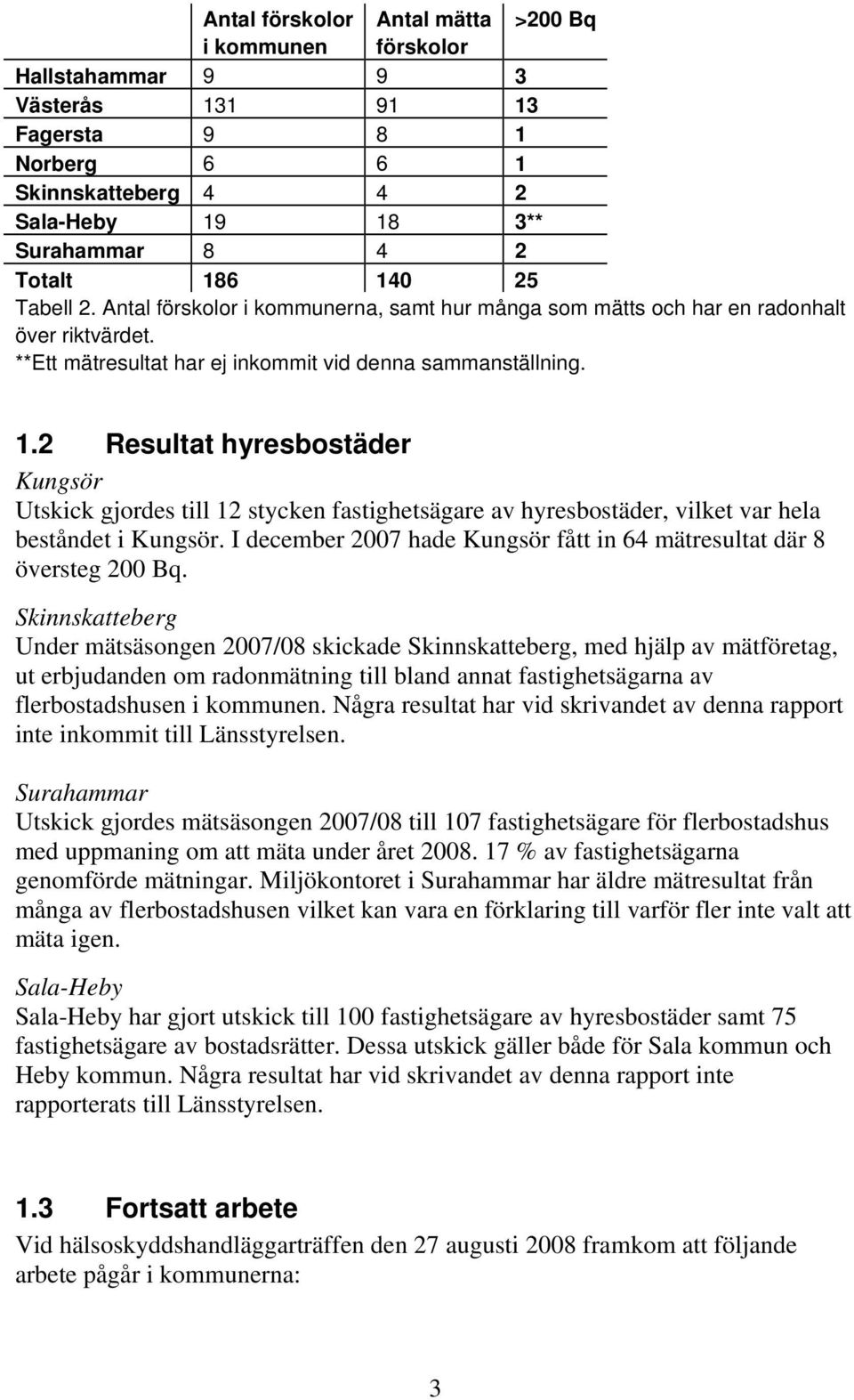 |  | Antal förskolor i kommunen | Antal mätta förskolor | >200 Bq |
|---|---|---|---|
| Hallstahammar | 9 | 9 | 3 |
| Västerås | 131 | 91 | 13 |
| Fagersta | 9 | 8 | 1 |
| Norberg | 6 | 6 | 1 |
| Skinnskatteberg | 4 | 4 | 2 |
| Sala-Heby | 19 | 18 | 3** |
| Surahammar | 8 | 4 | 2 |
| Totalt | 186 | 140 | 25 |

Tabell 2. Antal förskolor i kommunerna, samt hur många som mätts och har en radonhalt över riktvärdet.
**Ett mätresultat har ej inkommit vid denna sammanställning.

1.2 Resultat hyresbostäder

Kungsör
Utskick gjordes till 12 stycken fastighetsägare av hyresbostäder, vilket var hela beståndet i Kungsör. I december 2007 hade Kungsör fått in 64 mätresultat där 8 översteg 200 Bq.

Skinnskatteberg
Under mätsäsongen 2007/08 skickade Skinnskatteberg, med hjälp av mätföretag, ut erbjudanden om radonmätning till bland annat fastighetsägarna av flerbostadshusen i kommunen. Några resultat har vid skrivandet av denna rapport inte inkommit till Länsstyrelsen.

Surahammar
Utskick gjordes mätsäsongen 2007/08 till 107 fastighetsägare för flerbostadshus med uppmaning om att mäta under året 2008. 17 % av fastighetsägarna genomförde mätningar. Miljökontoret i Surahammar har äldre mätresultat från många av flerbostadshusen vilket kan vara en förklaring till varför fler inte valt att mäta igen.

Sala-Heby
Sala-Heby har gjort utskick till 100 fastighetsägare av hyresbostäder samt 75 fastighetsägare av bostadsrätter. Dessa utskick gäller både för Sala kommun och Heby kommun. Några resultat har vid skrivandet av denna rapport inte rapporterats till Länsstyrelsen.

1.3 Fortsatt arbete

Vid hälsoskyddshandläggarträffen den 27 augusti 2008 framkom att följande arbete pågår i kommunerna:

3